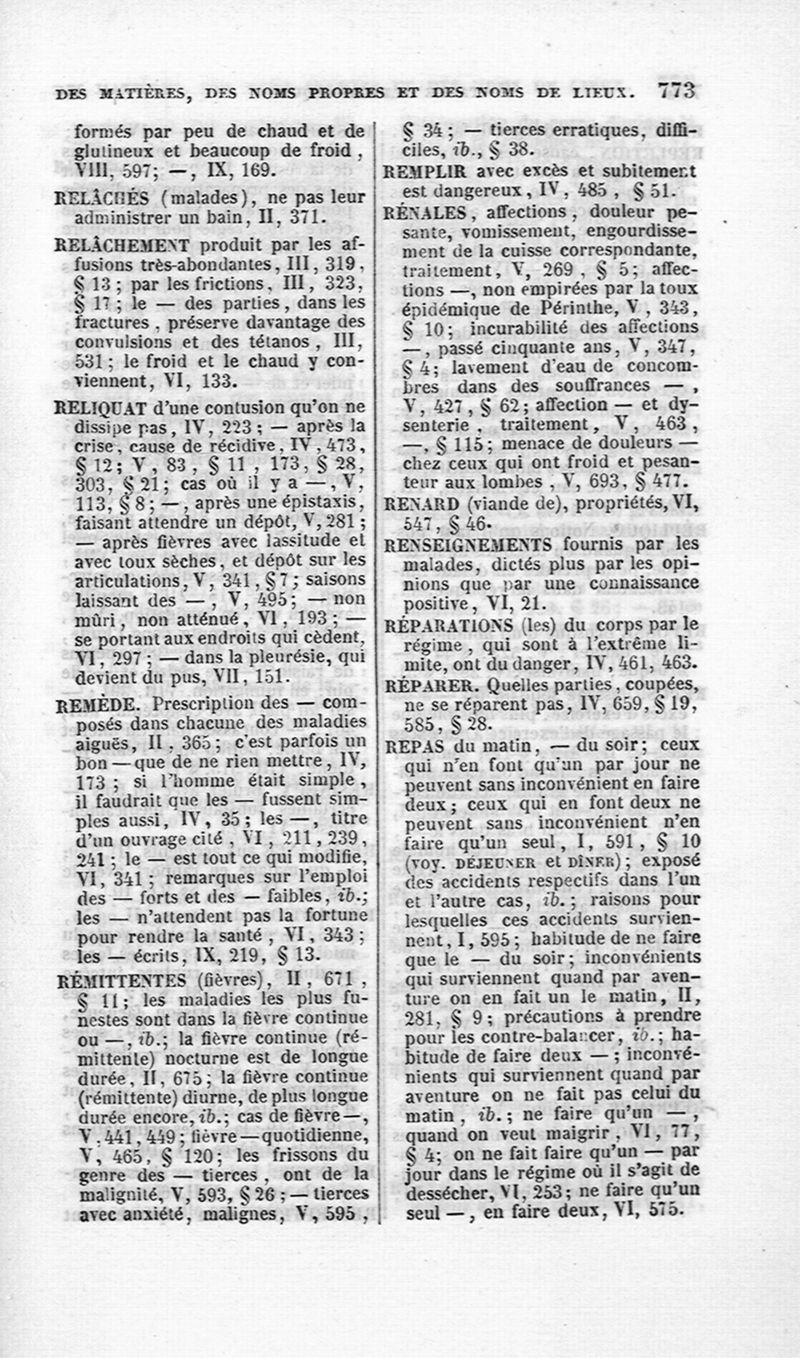 DES MATIÈRES, DES NOMS PROPRES ET DES NOMS DE LIEUX. 773

formés par peu de chaud et de glutineux et beaucoup de froid, VIII, 597; —, IX, 169.

RELÂCHÉS (malades), ne pas leur administrer un bain, II, 371.

RELÂCHEMENT produit par les affusions très-abondantes, III, 319, § 13; par les frictions, III, 323, § 17; le — des parties, dans les fractures, préserve davantage des convulsions et des tétanos, III, 531; le froid et le chaud y conviennent, VI, 133.

RELIQUAT d'une contusion qu'on ne dissipe pas, IV, 223; — après la crise, cause de récidive, IV, 473, § 12; V, 83, § 11, 173, § 28, 303, § 21; cas où il y a —, V, 113, § 8; —, après une épistaxis, faisant attendre un dépôt, V, 281; — après fièvres avec lassitude et avec toux sèches, et dépôt sur les articulations, V, 341, § 7; saisons laissant des —, V, 495; — non mûri, non atténué, VI, 193; — se portant aux endroits qui cèdent, VI, 297; — dans la pleurésie, qui devient du pus, VII, 151.

REMÈDE. Prescription des — composés dans chacune des maladies aiguës, II, 365; c'est parfois un bon — que de ne rien mettre, IV, 173; si l'homme était simple, il faudrait que les — fussent simples aussi, IV, 35; les —, titre d'un ouvrage cité, VI, 211, 239, 241; le — est tout ce qui modifie, VI, 341; remarques sur l'emploi des — forts et des — faibles, ib.; les — n'attendent pas la fortune pour rendre la santé, VI, 343; les — écrits, IX, 219, § 13.

RÉMITTENTES (fièvres), II, 671, § 11; les maladies les plus funestes sont dans la fièvre continue ou —, ib.; la fièvre continue (rémittente) nocturne est de longue durée, II, 675; la fièvre continue (rémittente) diurne, de plus longue durée encore, ib.; cas de fièvre —, V, 441, 449; fièvre — quotidienne, V, 465, § 120; les frissons du genre des — tierces, ont de la malignité, V, 593, § 26; — tierces avec anxiété, malignes, V, 595, § 34; — tierces erratiques, difficiles, ib., § 38.

REMPLIR avec excès et subitement est dangereux, IV, 485, § 51.

RÉNALES, affections, douleur pesante, vomissement, engourdissement de la cuisse correspondante, traitement, V, 269, § 5; affections —, non empirées par la toux épidémique de Périnthe, V, 343, § 10; incurabilité des affections —, passé cinquante ans, V, 347, § 4; lavement d'eau de concombres dans des souffrances —, V, 427, § 62; affection — et dysenterie, traitement, V, 463, —, § 115; menace de douleurs — chez ceux qui ont froid et pesanteur aux lombes, V, 693, § 477.

RENARD (viande de), propriétés, VI, 547, § 46.

RENSEIGNEMENTS fournis par les malades, dictés plus par les opinions que par une connaissance positive, VI, 21.

RÉPARATIONS (les) du corps par le régime, qui sont à l'extrême limite, ont du danger, IV, 461, 463.

RÉPARER. Quelles parties, coupées, ne se réparent pas, IV, 659, § 19, 585, § 28.

REPAS du matin, — du soir; ceux qui n'en font qu'un par jour ne peuvent sans inconvénient en faire deux; ceux qui en font deux ne peuvent sans inconvénient n'en faire qu'un seul, I, 591, § 10 (voy. DÉJEUNER et DÎNER); exposé des accidents respectifs dans l'un et l'autre cas, ib.; raisons pour lesquelles ces accidents surviennent, I, 595; habitude de ne faire que le — du soir; inconvénients qui surviennent quand par aventure on en fait un le matin, II, 281, § 9; précautions à prendre pour les contre-balancer, ib.; habitude de faire deux —; inconvénients qui surviennent quand par aventure on ne fait pas celui du matin, ib.; ne faire qu'un —, quand on veut maigrir, VI, 77, § 4; on ne fait faire qu'un — par jour dans le régime où il s'agit de dessécher, VI, 253; ne faire qu'un seul —, en faire deux, VI, 575.